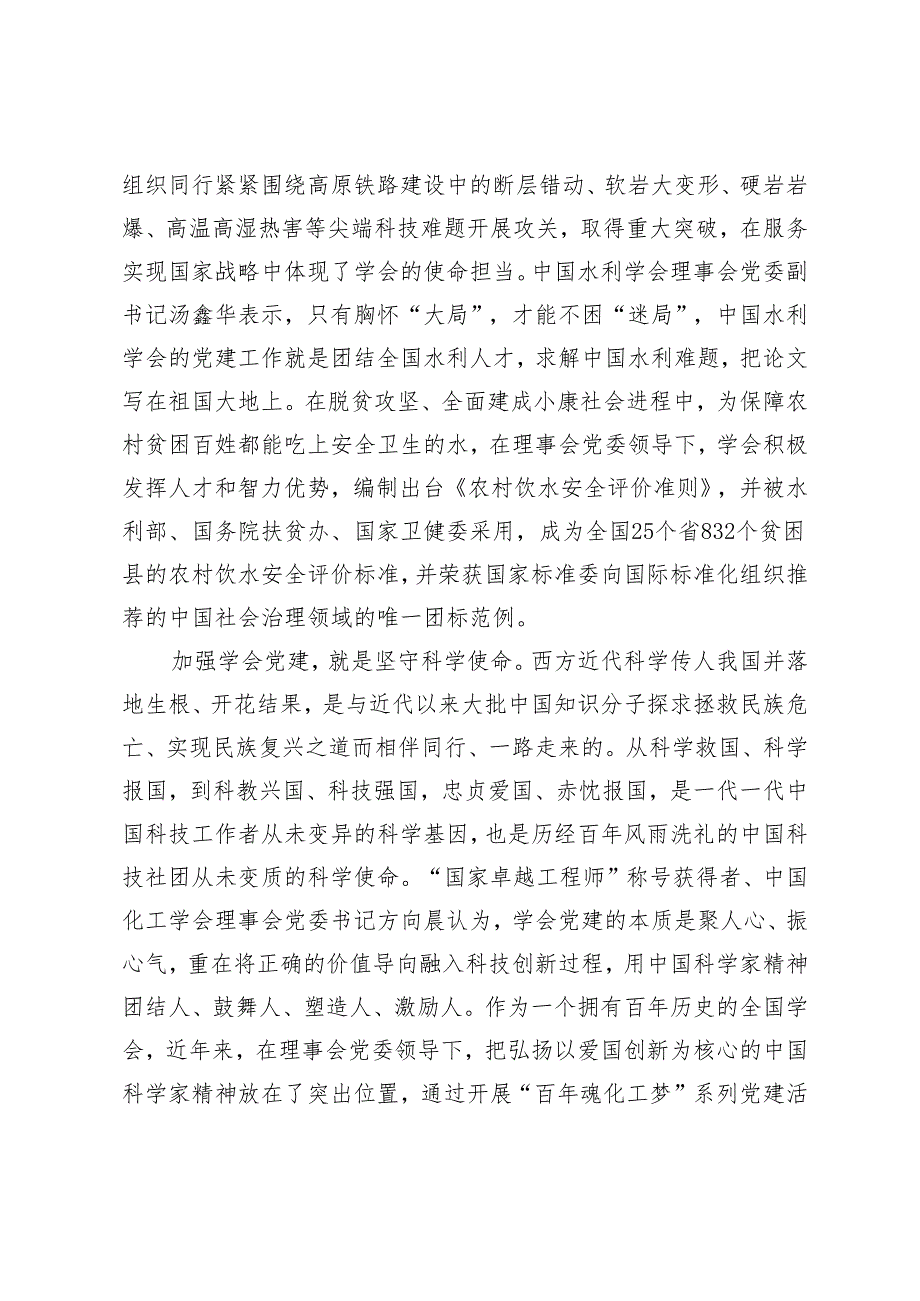 组织同行紧紧围绕高原铁路建设中的断层错动、软岩大变形、硬岩岩爆、高温高湿热害等尖端科技难题开展攻关，取得重大突破，在服务实现国家战略中体现了学会的使命担当。中国水利学会理事会党委副书记汤鑫华表示，只有胸怀“大局”，才能不困“迷局”，中国水利学会的党建工作就是团结全国水利人才，求解中国水利难题，把论文写在祖国大地上。在脱贫攻坚、全面建成小康社会进程中，为保障农村贫困百姓都能吃上安全卫生的水，在理事会党委领导下，学会积极发挥人才和智力优势，编制出台《农村饮水安全评价准则》，并被水利部、国务院扶贫办、国家卫健委采用，成为全国25个省832个贫困县的农村饮水安全评价标准，并荣获国家标准委向国际标准化组织推荐的中国社会治理领域的唯一团标范例。

加强学会党建，就是坚守科学使命。西方近代科学传人我国并落地生根、开花结果，是与近代以来大批中国知识分子探求拯救民族危亡、实现民族复兴之道而相伴同行、一路走来的。从科学救国、科学报国，到科教兴国、科技强国，忠贞爱国、赤忱报国，是一代一代中国科技工作者从未变异的科学基因，也是历经百年风雨洗礼的中国科技社团从未变质的科学使命。“国家卓越工程师”称号获得者、中国化工学会理事会党委书记方向晨认为，学会党建的本质是聚人心、振心气，重在将正确的价值导向融入科技创新过程，用中国科学家精神团结人、鼓舞人、塑造人、激励人。作为一个拥有百年历史的全国学会，近年来，在理事会党委领导下，把弘扬以爱国创新为核心的中国科学家精神放在了突出位置，通过开展“百年魂化工梦”系列党建活